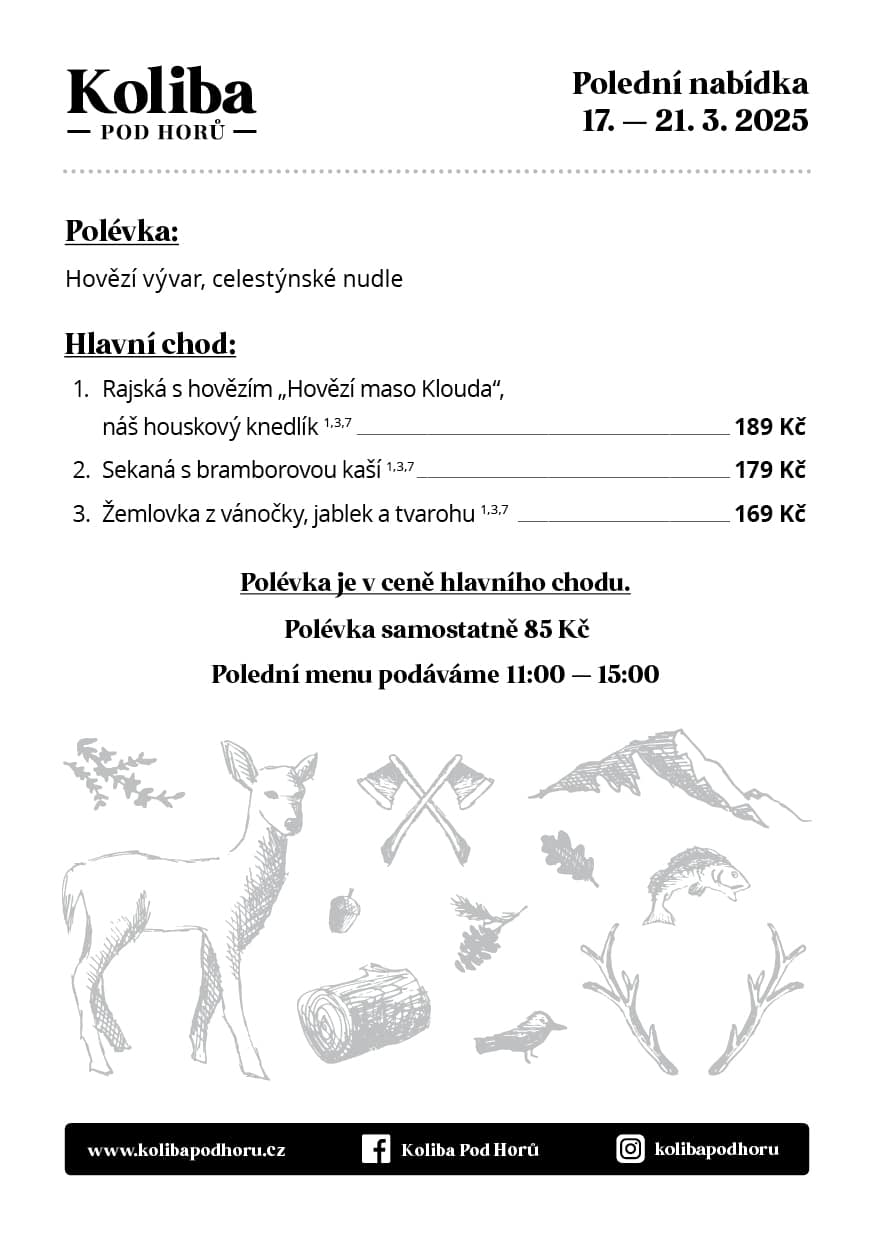 Koliba
— POD HORŮ —

Polední nabídka
17. — 21. 3. 2025

Polévka:

Hovězí vývar, celestýnské nudle

Hlavní chod:

1. Rajská s hovězím „Hovězí maso Klouda“, náš houskový knedlík $^{1,3,7}$ 189 Kč
2. Sekaná s bramborovou kaší $^{1,3,7}$ 179 Kč
3. Žemlovka z vánočky, jablek a tvarohu $^{1,3,7}$ 169 Kč

Polévka je v ceně hlavního chodu.

Polévka samostatně 85 Kč

Polední menu podáváme 11:00 — 15:00

www.kolibapodhoru.cz
Koliba Pod Horů
kolibapodhoru